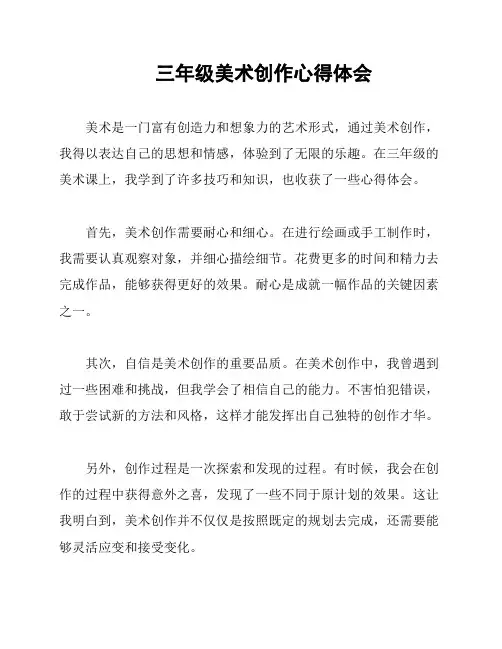 三年级美术创作心得体会

美术是一门富有创造力和想象力的艺术形式，通过美术创作，我得以表达自己的思想和情感，体验到了无限的乐趣。在三年级的美术课上，我学到了许多技巧和知识，也收获了一些心得体会。

首先，美术创作需要耐心和细心。在进行绘画或手工制作时，我需要认真观察对象，并细心描绘细节。花费更多的时间和精力去完成作品，能够获得更好的效果。耐心是成就一幅作品的关键因素之一。

其次，自信是美术创作的重要品质。在美术创作中，我曾遇到过一些困难和挑战，但我学会了相信自己的能力。不害怕犯错误，敢于尝试新的方法和风格，这样才能发挥出自己独特的创作才华。

另外，创作过程是一次探索和发现的过程。有时候，我会在创作的过程中获得意外之喜，发现了一些不同于原计划的效果。这让我明白到，美术创作并不仅仅是按照既定的规划去完成，还需要能够灵活应变和接受变化。